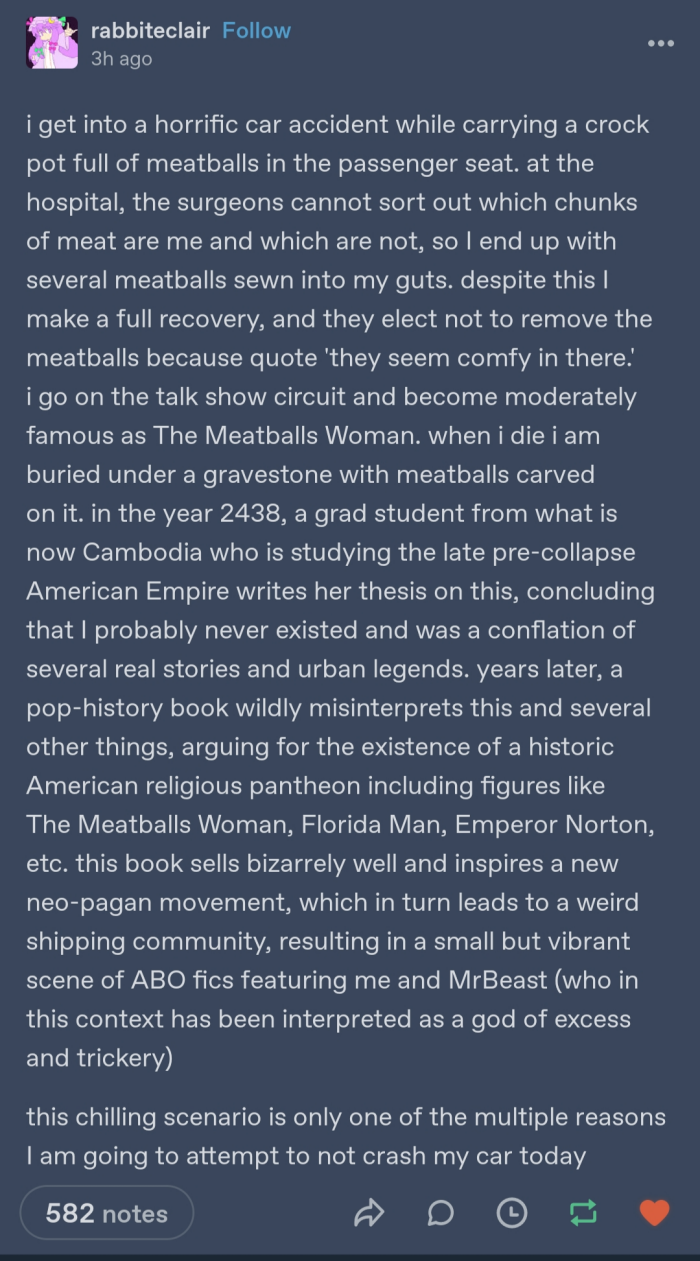 rabbiteclair Follow
3h ago

i get into a horrific car accident while carrying a crock pot full of meatballs in the passenger seat. at the hospital, the surgeons cannot sort out which chunks of meat are me and which are not, so I end up with several meatballs sewn into my guts. despite this I make a full recovery, and they elect not to remove the meatballs because quote 'they seem comfy in there.' i go on the talk show circuit and become moderately famous as The Meatballs Woman. when i die i am buried under a gravestone with meatballs carved on it. in the year 2438, a grad student from what is now Cambodia who is studying the late pre-collapse American Empire writes her thesis on this, concluding that I probably never existed and was a conflation of several real stories and urban legends. years later, a pop-history book wildly misinterprets this and several other things, arguing for the existence of a historic American religious pantheon including figures like The Meatballs Woman, Florida Man, Emperor Norton, etc. this book sells bizarrely well and inspires a new neo-pagan movement, which in turn leads to a weird shipping community, resulting in a small but vibrant scene of ABO fics featuring me and MrBeast (who in this context has been interpreted as a god of excess and trickery)

this chilling scenario is only one of the multiple reasons I am going to attempt to not crash my car today

582 notes